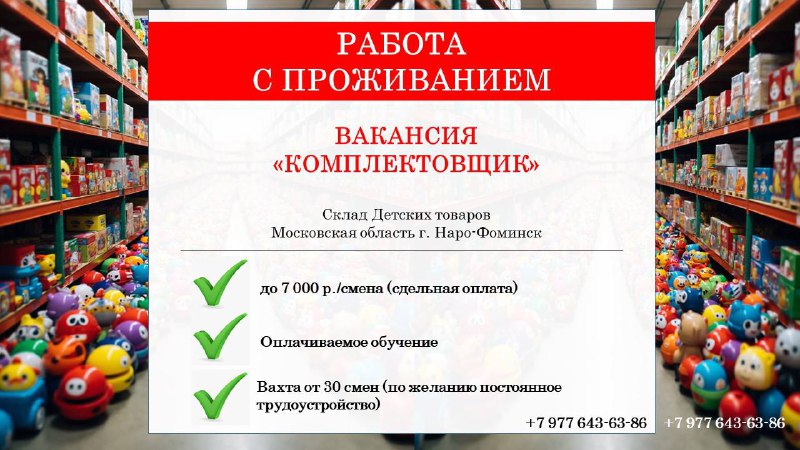 РАБОТА С ПРОЖИВАНИЕМ

ВАКАНСИЯ «КОМПЛЕКТОВЩИК»

Склад Детских товаров
Московская область г. Наро-Фоминск

до 7 000 р./смена (сдельная оплата)

Оплачиваемое обучение

Вахта от 30 смен (по желанию постоянное трудоустройство)

+7 977 643-63-86 +7 977 643-63-86